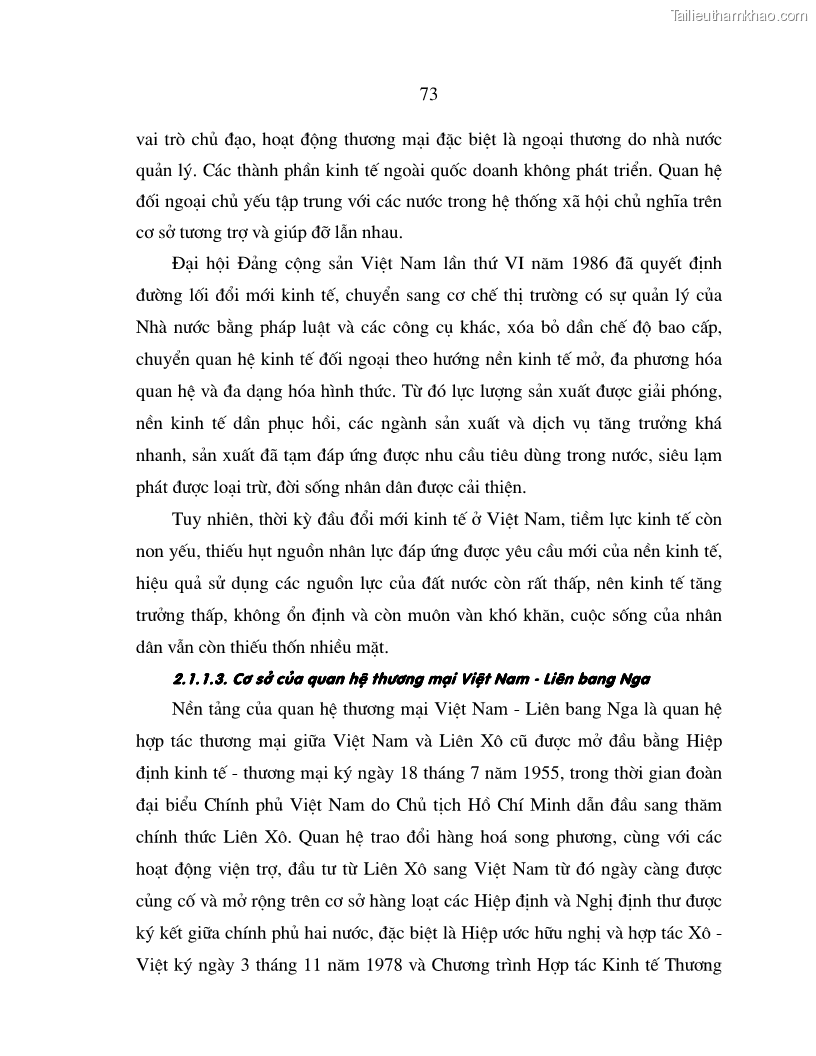 Tailieuthamkhao.com

73

vai trò chủ đạo, hoạt động thương mại đặc biệt là ngoại thương do nhà nước quản lý. Các thành phần kinh tế ngoài quốc doanh không phát triển. Quan hệ đối ngoại chủ yếu tập trung với các nước trong hệ thống xã hội chủ nghĩa trên cơ sở tương trợ và giúp đỡ lẫn nhau.

Đại hội Đảng cộng sản Việt Nam lần thứ VI năm 1986 đã quyết định đường lối đổi mới kinh tế, chuyển sang cơ chế thị trường có sự quản lý của Nhà nước bằng pháp luật và các công cụ khác, xóa bỏ dần chế độ bao cấp, chuyển quan hệ kinh tế đối ngoại theo hướng nền kinh tế mở, đa phương hóa quan hệ và đa dạng hóa hình thức. Từ đó lực lượng sản xuất được giải phóng, nền kinh tế dần phục hồi, các ngành sản xuất và dịch vụ tăng trưởng khá nhanh, sản xuất đã tạm đáp ứng được nhu cầu tiêu dùng trong nước, siêu lạm phát được loại trừ, đời sống nhân dân được cải thiện.

Tuy nhiên, thời kỳ đầu đổi mới kinh tế ở Việt Nam, tiềm lực kinh tế còn non yếu, thiếu hụt nguồn nhân lực đáp ứng được yêu cầu mới của nền kinh tế, hiệu quả sử dụng các nguồn lực của đất nước còn rất thấp, nên kinh tế tăng trưởng thấp, không ổn định và còn muôn vàn khó khăn, cuộc sống của nhân dân vẫn còn thiếu thốn nhiều mặt.

2.1.1.3. Cơ sở của quan hệ thương mại Việt Nam - Liên bang Nga

Nền tảng của quan hệ thương mại Việt Nam - Liên bang Nga là quan hệ hợp tác thương mại giữa Việt Nam và Liên Xô cũ được mở đầu bằng Hiệp định kinh tế - thương mại ký ngày 18 tháng 7 năm 1955, trong thời gian đoàn đại biểu Chính phủ Việt Nam do Chủ tịch Hồ Chí Minh dẫn đầu sang thăm chính thức Liên Xô. Quan hệ trao đổi hàng hoá song phương, cùng với các hoạt động viện trợ, đầu tư từ Liên Xô sang Việt Nam từ đó ngày càng được củng cố và mở rộng trên cơ sở hàng loạt các Hiệp định và Nghị định thư được ký kết giữa chính phủ hai nước, đặc biệt là Hiệp ước hữu nghị và hợp tác Xô - Việt ký ngày 3 tháng 11 năm 1978 và Chương trình Hợp tác Kinh tế Thương